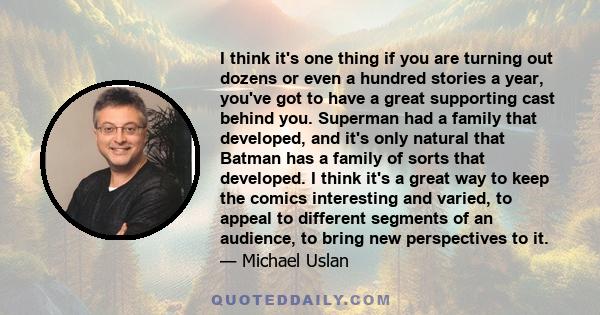 I think it's one thing if you are turning out dozens or even a hundred stories a year, you've got to have a great supporting cast behind you. Superman had a family that developed, and it's only natural that Batman has a family of sorts that developed. I think it's a great way to keep the comics interesting and varied, to appeal to different segments of an audience, to bring new perspectives to it.
— Michael Uslan

QUOTEDDAILY.COM